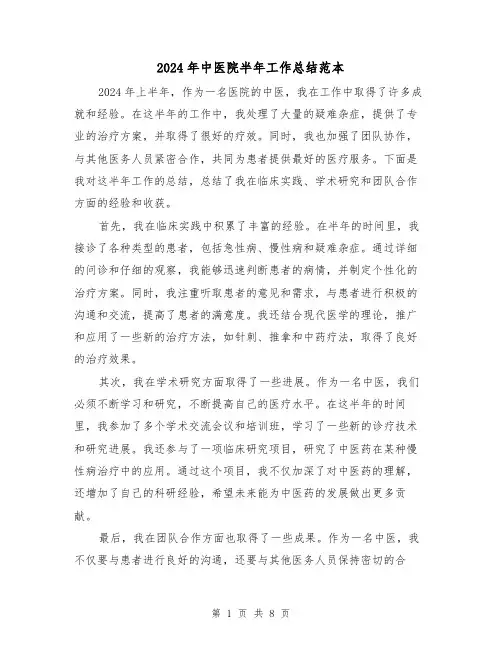 2024年中医院半年工作总结范本

2024年上半年，作为一名医院的中医，我在工作中取得了许多成就和经验。在这半年的工作中，我处理了大量的疑难杂症，提供了专业的治疗方案，并取得了很好的疗效。同时，我也加强了团队协作，与其他医务人员紧密合作，共同为患者提供最好的医疗服务。下面是我对这半年工作的总结，总结了我在临床实践、学术研究和团队合作方面的经验和收获。

首先，我在临床实践中积累了丰富的经验。在半年的时间里，我接诊了各种类型的患者，包括急性病、慢性病和疑难杂症。通过详细的问诊和仔细的观察，我能够迅速判断患者的病情，并制定个性化的治疗方案。同时，我注重听取患者的意见和需求，与患者进行积极的沟通和交流，提高了患者的满意度。我还结合现代医学的理论，推广和应用了一些新的治疗方法，如针刺、推拿和中药疗法，取得了良好的治疗效果。

其次，我在学术研究方面取得了一些进展。作为一名中医，我们必须不断学习和研究，不断提高自己的医疗水平。在这半年的时间里，我参加了多个学术交流会议和培训班，学习了一些新的诊疗技术和研究进展。我还参与了一项临床研究项目，研究了中医药在某种慢性病治疗中的应用。通过这个项目，我不仅加深了对中医药的理解，还增加了自己的科研经验，希望未来能为中医药的发展做出更多贡献。

最后，我在团队合作方面也取得了一些成果。作为一名中医，我不仅要与患者进行良好的沟通，还要与其他医务人员保持密切的合

第 1 页 共 8 页